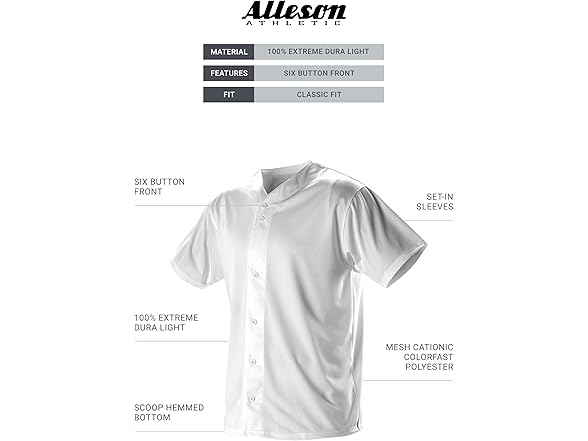 Alleson
ATHLETIC

MATERIAL
100% EXTREME DURA LIGHT

FEATURES
SIX BUTTON FRONT

FIT
CLASSIC FIT

SIX BUTTON
FRONT

100% EXTREME
DURA LIGHT

SCOOP HEMMED
BOTTOM

SET-IN
SLEEVES

MESH CATIONIC
COLORFAST
POLYESTER